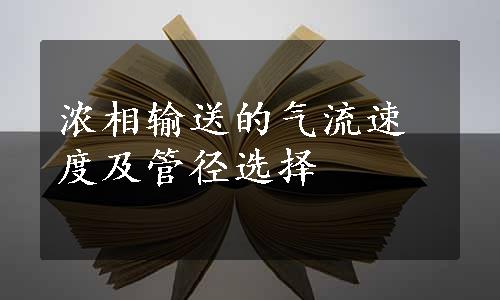 浓相输送的气流速度及管径选择